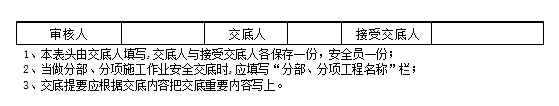 | 审核人 |  | 交底人 |  | 接受交底人 |  |
|---|---|---|---|---|---|

1、本表头由交底人填写，交底人与接受交底人各保存一份，安全员一份；
2、当做分部、分项施工作业安全交底时，应填写“分部、分项工程名称”栏；
3、交底提要应根据交底内容把交底重要内容写上。